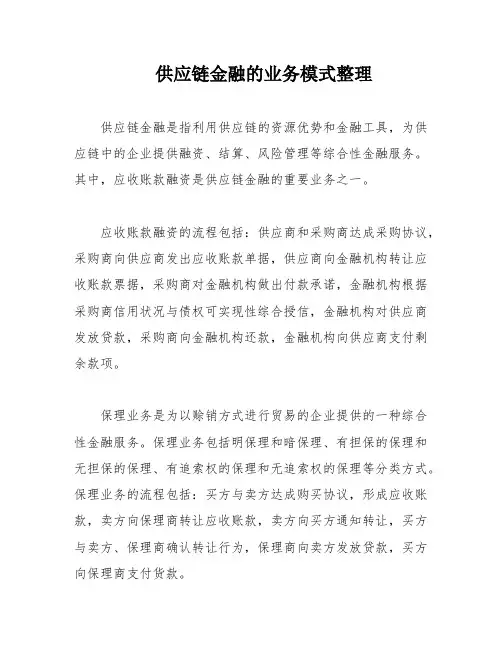 供应链金融的业务模式整理

供应链金融是指利用供应链的资源优势和金融工具，为供应链中的企业提供融资、结算、风险管理等综合性金融服务。其中，应收账款融资是供应链金融的重要业务之一。

应收账款融资的流程包括：供应商和采购商达成采购协议，采购商向供应商发出应收账款单据，供应商向金融机构转让应收账款票据，采购商对金融机构做出付款承诺，金融机构根据采购商信用状况与债权可实现性综合授信，金融机构对供应商发放贷款，采购商向金融机构还款，金融机构向供应商支付剩余款项。

保理业务是为以赊销方式进行贸易的企业提供的一种综合性金融服务。保理业务包括明保理和暗保理、有担保的保理和无担保的保理、有追索权的保理和无追索权的保理等分类方式。保理业务的流程包括：买方与卖方达成购买协议，形成应收账款，卖方向保理商转让应收账款，卖方向买方通知转让，买方与卖方、保理商确认转让行为，保理商向卖方发放贷款，买方向保理商支付货款。